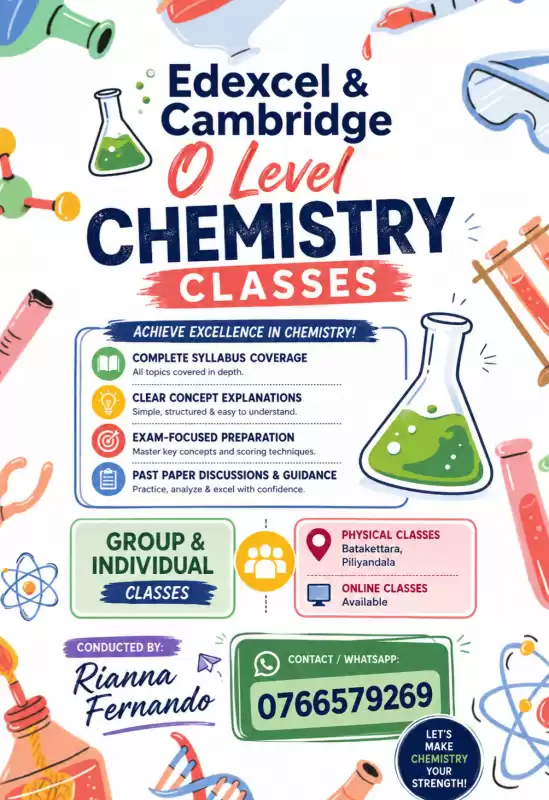 Edexcel &
Cambridge
O Level
CHEMISTRY
CLASSES

ACHIEVE EXCELLENCE IN CHEMISTRY!

COMPLETE SYLLABUS COVERAGE
All topics covered in depth.

CLEAR CONCEPT EXPLANATIONS
Simple, structured & easy to understand.

EXAM-FOCUSED PREPARATION
Master key concepts and scoring techniques.

PAST PAPER DISCUSSIONS & GUIDANCE
Practice, analyze & excel with confidence.

GROUP &
INDIVIDUAL
CLASSES

PHYSICAL CLASSES
Batakettara,
Piliyandala

ONLINE CLASSES
Available

CONDUCTED BY:
Rianna
Fernando

CONTACT / WHATSAPP:
0766579269

LET'S
MAKE
CHEMISTRY
YOUR
STRENGTH!